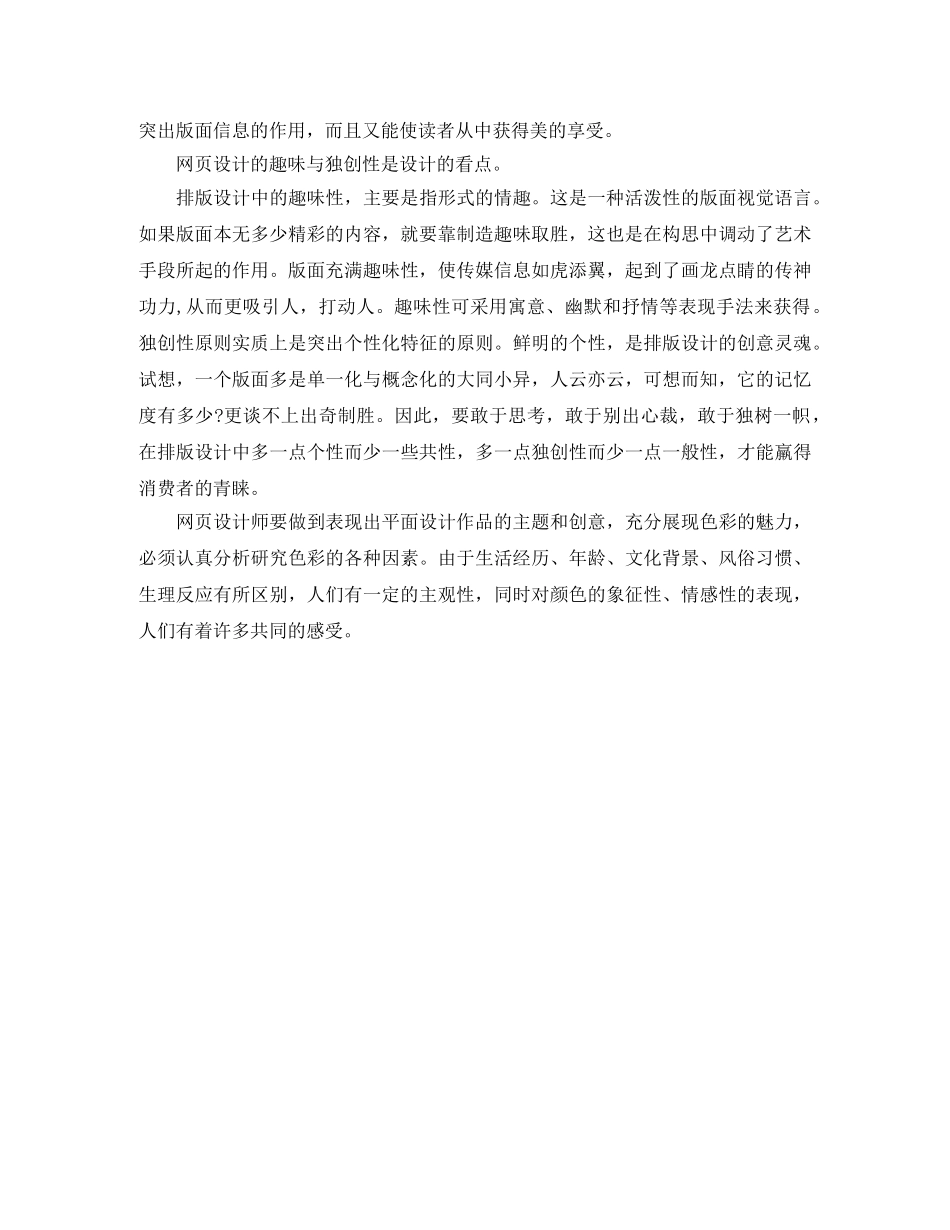 突出版面信息的作用，而且又能使读者从中获得美的享受。

网页设计的趣味与独创性是设计的看点。

排版设计中的趣味性，主要是指形式的情趣。这是一种活泼性的版面视觉语言。如果版面本无多少精彩的内容，就要靠制造趣味取胜，这也是在构思中调动了艺术手段所起的作用。版面充满趣味性，使传媒信息如虎添翼，起到了画龙点睛的传神功力,从而更吸引人，打动人。趣味性可采用寓意、幽默和抒情等表现手法来获得。独创性原则实质上是突出个性化特征的原则。鲜明的个性，是排版设计的创意灵魂。试想，一个版面多是单一化与概念化的大同小异，人云亦云，可想而知，它的记忆度有多少?更谈不上出奇制胜。因此，要敢于思考，敢于别出心裁，敢于独树一帜，在排版设计中多一点个性而少一些共性，多一点独创性而少一点一般性，才能赢得消费者的青睐。

网页设计师要做到表现出平面设计作品的主题和创意，充分展现色彩的魅力，必须认真分析研究色彩的各种因素。由于生活经历、年龄、文化背景、风俗习惯、生理反应有所区别，人们有一定的主观性，同时对颜色的象征性、情感性的表现，人们有着许多共同的感受。